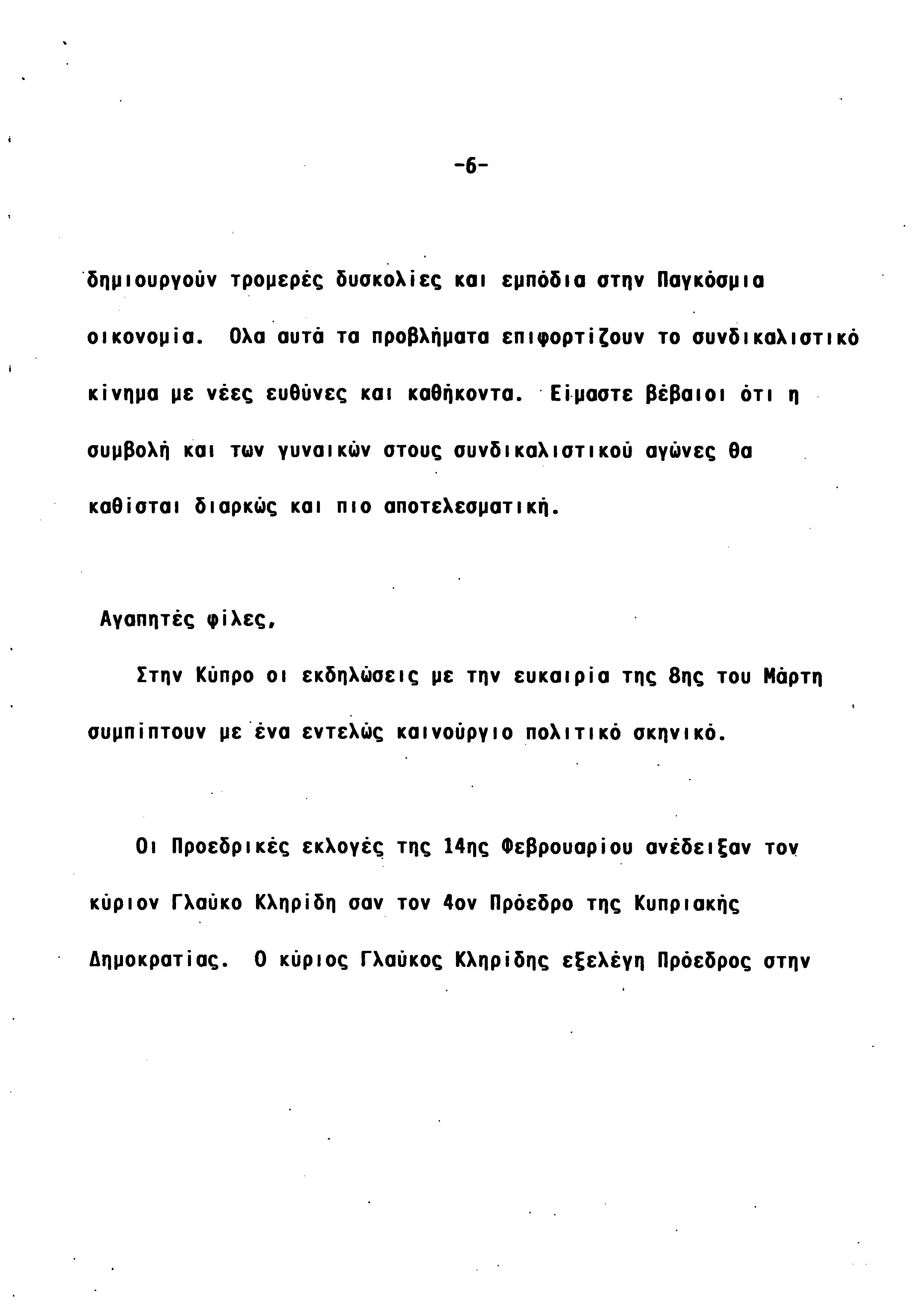 -6-

δημιουργούν τρομερές δυσκολίες και εμπόδια στην Παγκόσμια οικονομία. Ολα αυτά τα προβλήματα επιφορτίζουν το συνδικαλιστικό κίνημα με νέες ευθύνες και καθήκοντα. Είμαστε βέβαιοι ότι η συμβολή και των γυναικών στους συνδικαλιστικού αγώνες θα καθίσται διαρκώς και πιο αποτελεσματική.

Αγαπητές φίλες,

Στην Κύπρο οι εκδηλώσεις με την ευκαιρία της 8ης του Μάρτη συμπίπτουν με ένα εντελώς καινούργιο πολιτικό σκηνικό.

Οι Προεδρικές εκλογές της 14ης Φεβρουαρίου ανέδειξαν τον κύριον Γλαύκο Κληρίδη σαν τον 4ον Πρόεδρο της Κυπριακής Δημοκρατίας. Ο κύριος Γλαύκος Κληρίδης εξελέγη Πρόεδρος στην